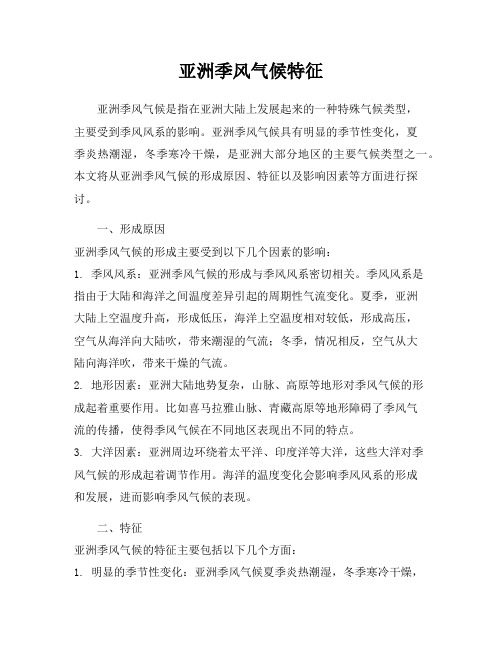 亚洲季风气候特征

亚洲季风气候是指在亚洲大陆上发展起来的一种特殊气候类型，主要受到季风风系的影响。亚洲季风气候具有明显的季节性变化，夏季炎热潮湿，冬季寒冷干燥，是亚洲大部分地区的主要气候类型之一。本文将从亚洲季风气候的形成原因、特征以及影响因素等方面进行探讨。

一、形成原因

亚洲季风气候的形成主要受到以下几个因素的影响：

1. 季风风系：亚洲季风气候的形成与季风风系密切相关。季风风系是指由于大陆和海洋之间温度差异引起的周期性气流变化。夏季，亚洲大陆上空温度升高，形成低压，海洋上空温度相对较低，形成高压，空气从海洋向大陆吹，带来潮湿的气流；冬季，情况相反，空气从大陆向海洋吹，带来干燥的气流。

2. 地形因素：亚洲大陆地势复杂，山脉、高原等地形对季风气候的形成起着重要作用。比如喜马拉雅山脉、青藏高原等地形障碍了季风气流的传播，使得季风气候在不同地区表现出不同的特点。

3. 大洋因素：亚洲周边环绕着太平洋、印度洋等大洋，这些大洋对季风气候的形成起着调节作用。海洋的温度变化会影响季风风系的形成和发展，进而影响季风气候的表现。

二、特征

亚洲季风气候的特征主要包括以下几个方面：

1. 明显的季节性变化：亚洲季风气候夏季炎热潮湿，冬季寒冷干燥，